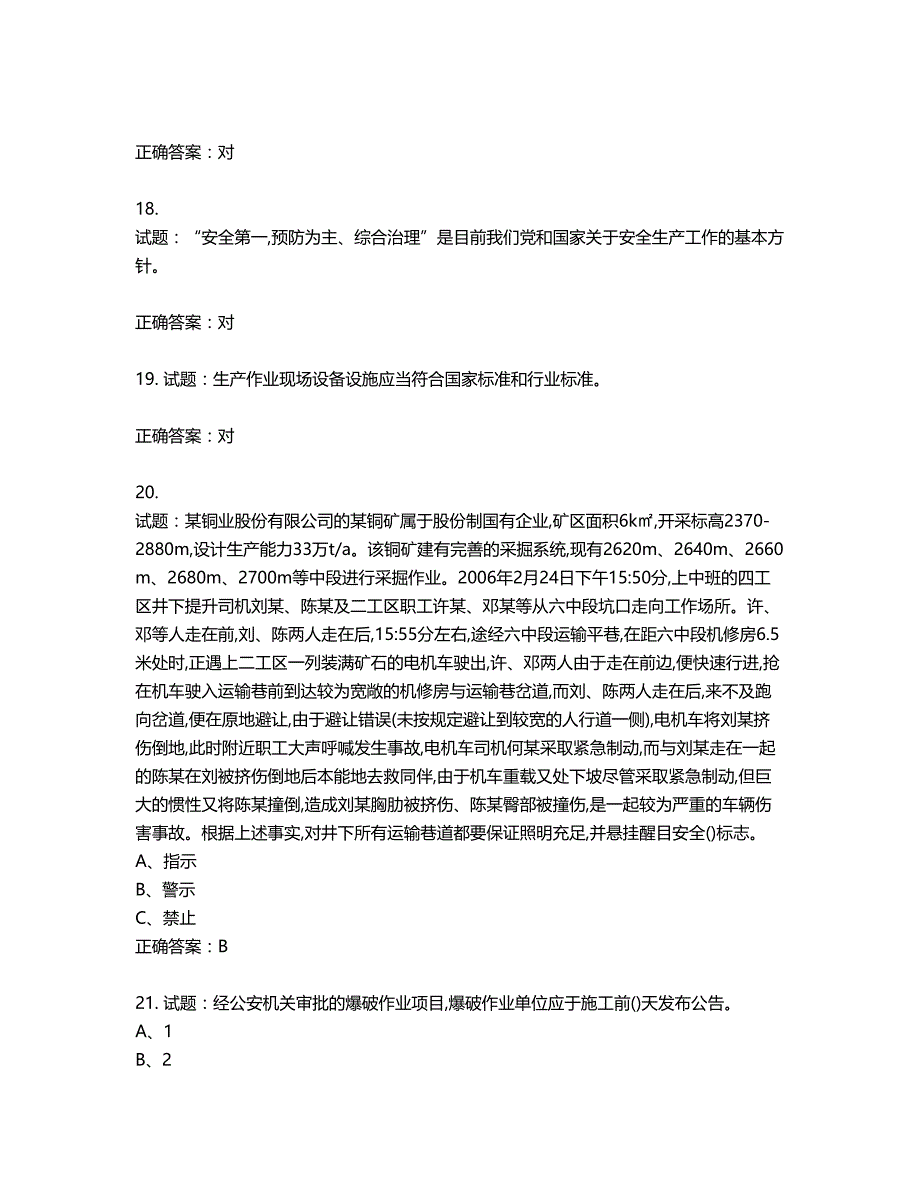 正确答案：对

18.
试题：“安全第一,预防为主、综合治理”是目前我们党和国家关于安全生产工作的基本方针。

正确答案：对

19. 试题：生产作业现场设备设施应当符合国家标准和行业标准。

正确答案：对

20.
试题：某铜业股份有限公司的某铜矿属于股份制国有企业,矿区面积6k㎡,开采标高2370-2880m,设计生产能力33万t/a。该铜矿建有完善的采掘系统,现有2620m、2640m、2660m、2680m、2700m等中段进行采掘作业。2006年2月24日下午15:50分,上中班的四工区井下提升司机刘某、陈某及二工区职工许某、邓某等从六中段坑口走向工作场所。许、邓等人走在前,刘、陈两人走在后,15:55分左右,途经六中段运输平巷,在距六中段机修房6.5米处时,正遇上二工区一列装满矿石的电机车驶出,许、邓两人由于走在前边,便快速行进,抢在机车驶入运输巷前到达较为宽敞的机修房与运输巷岔道,而刘、陈两人走在后,来不及跑向岔道,便在原地避让,由于避让错误(未按规定避让到较宽的人行道一侧),电机车将刘某挤伤倒地,此时附近职工大声呼喊发生事故,电机车司机何某采取紧急制动,而与刘某走在一起的陈某在刘被挤伤倒地后本能地去救同伴,由于机车重载又处下坡尽管采取紧急制动,但巨大的惯性又将陈某撞倒,造成刘某胸肋被挤伤、陈某臀部被撞伤,是一起较为严重的车辆伤害事故。根据上述事实,对井下所有运输巷道都要保证照明充足,并悬挂醒目安全()标志。
A、指示
B、警示
C、禁止
正确答案：B

21. 试题：经公安机关审批的爆破作业项目,爆破作业单位应于施工前()天发布公告。
A、1
B、2